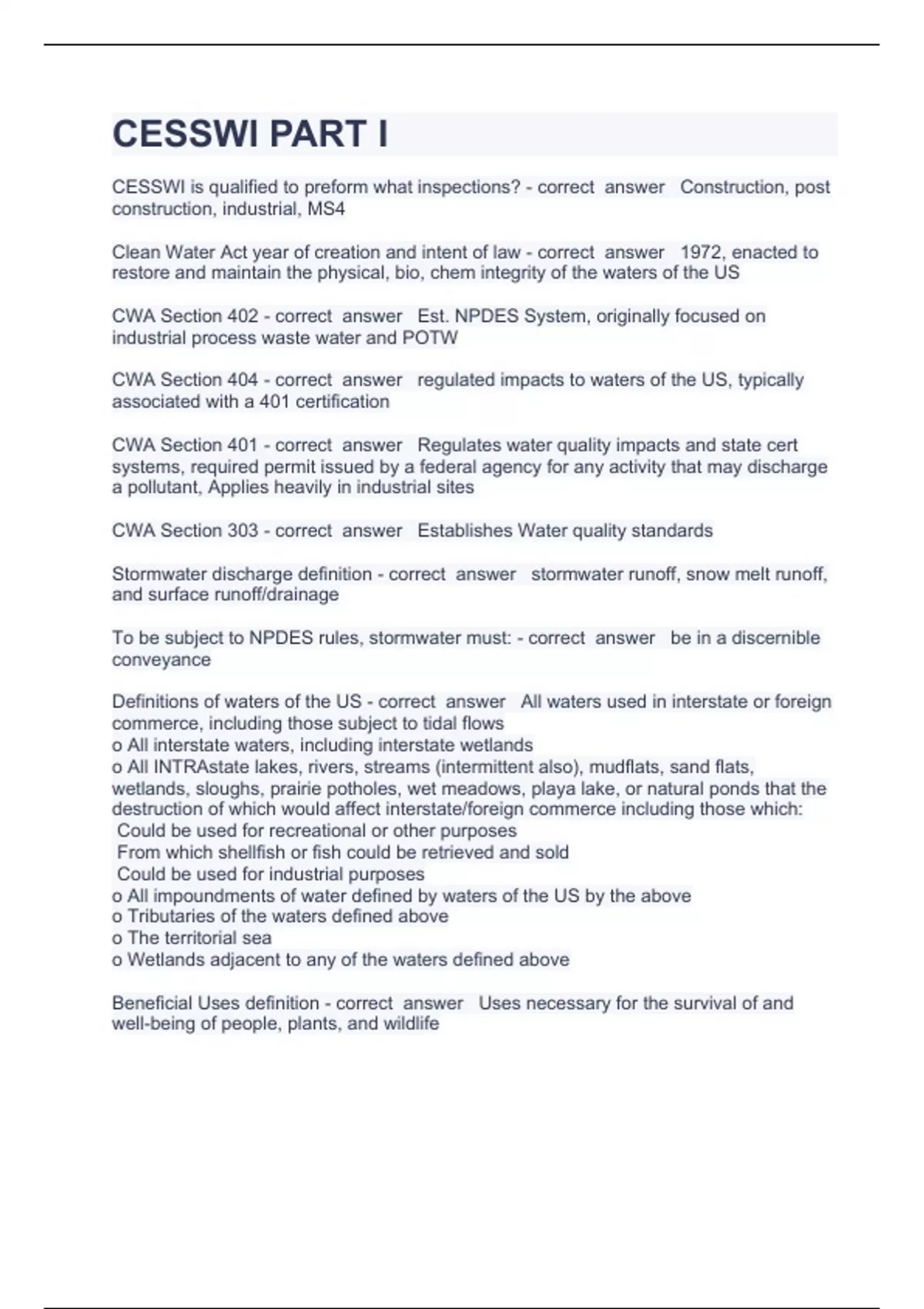 CESSWI PART I

CESSWI is qualified to preform what inspections? - correct answer Construction, post construction, industrial, MS4

Clean Water Act year of creation and intent of law - correct answer 1972, enacted to restore and maintain the physical, bio, chem integrity of the waters of the US

CWA Section 402 - correct answer Est. NPDES System, originally focused on industrial process waste water and POTW

CWA Section 404 - correct answer regulated impacts to waters of the US, typically associated with a 401 certification

CWA Section 401 - correct answer Regulates water quality impacts and state cert systems, required permit issued by a federal agency for any activity that may discharge a pollutant, Applies heavily in industrial sites

CWA Section 303 - correct answer Establishes Water quality standards

Stormwater discharge definition - correct answer stormwater runoff, snow melt runoff, and surface runoff/drainage

To be subject to NPDES rules, stormwater must: - correct answer be in a discernible conveyance

Definitions of waters of the US - correct answer All waters used in interstate or foreign commerce, including those subject to tidal flows
o All interstate waters, including interstate wetlands
o All INTRAstate lakes, rivers, streams (intermittent also), mudflats, sand flats, wetlands, sloughs, prairie potholes, wet meadows, playa lake, or natural ponds that the destruction of which would affect interstate/foreign commerce including those which:
 Could be used for recreational or other purposes
 From which shellfish or fish could be retrieved and sold
 Could be used for industrial purposes
o All impoundments of water defined by waters of the US by the above
o Tributaries of the waters defined above
o The territorial sea
o Wetlands adjacent to any of the waters defined above

Beneficial Uses definition - correct answer Uses necessary for the survival of and well-being of people, plants, and wildlife